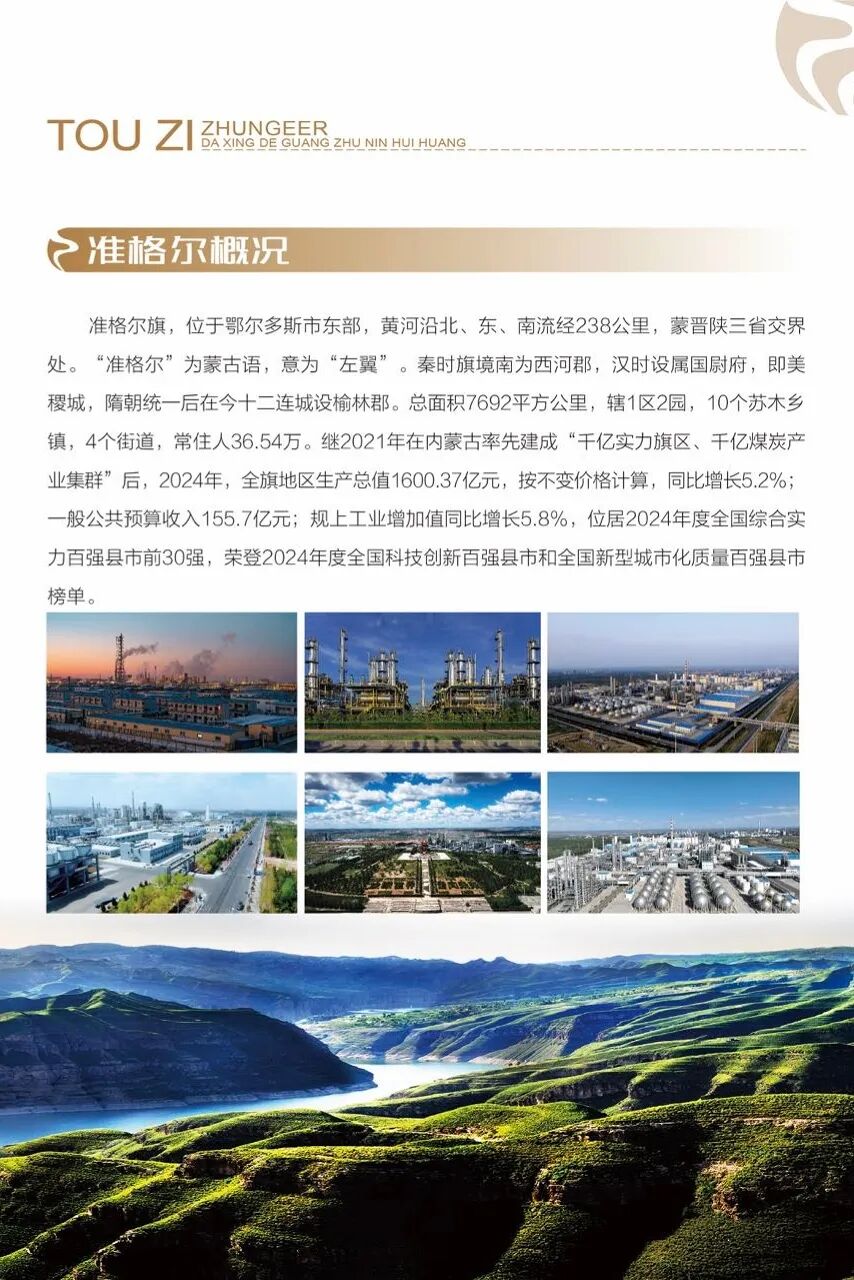 TOU ZI ZHUNGEER
DA XING DE GUANG ZHU NIN HUI HUANG

准格尔概况

准格尔旗，位于鄂尔多斯市东部，黄河沿北、东、南流经238公里，蒙晋陕三省交界处。“准格尔”为蒙古语，意为“左翼”。秦时旗境南为西河郡，汉时设属国尉府，即美稷城，隋朝统一后在今十二连城设榆林郡。总面积7692平方公里，辖1区2园，10个苏木乡镇，4个街道，常住人36.54万。继2021年在内蒙古率先建成“千亿实力旗区、千亿煤炭产业集群”后，2024年，全旗地区生产总值1600.37亿元，按不变价格计算，同比增长5.2%；一般公共预算收入155.7亿元；规上工业增加值同比增长5.8%，位居2024年度全国综合实力百强县市前30强，荣登2024年度全国科技创新百强县市和全国新型城市化质量百强县市榜单。